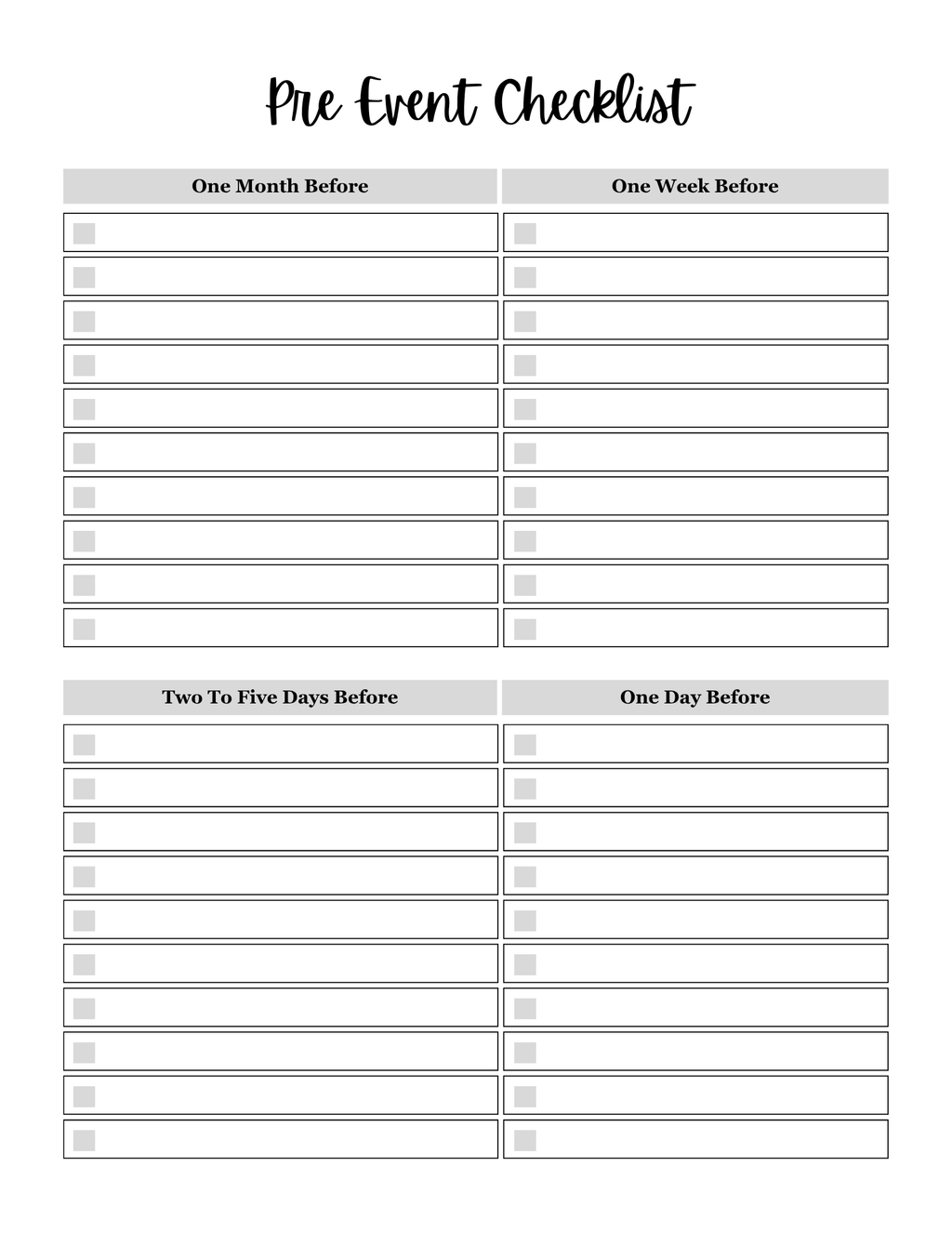 Pre Event Checklist

One Month Before

One Week Before

Two To Five Days Before

One Day Before